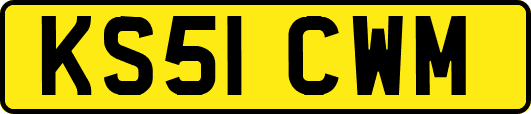 KS51 CWM